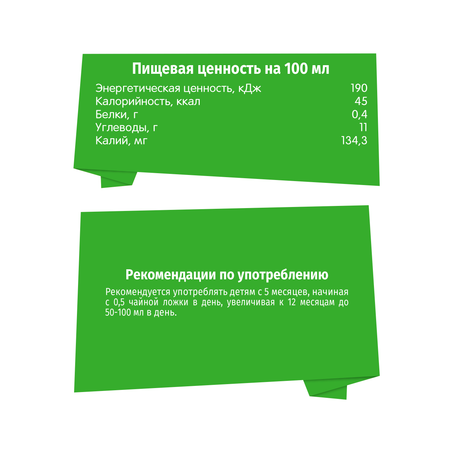 Пищевая ценность на 100 мл

Энергетическая ценность, кДж 190
Калорийность, ккал 45
Белки, г 0,4
Углеводы, г 11
Калий, мг 134,3

Рекомендации по употреблению

Рекомендуется употреблять детям с 5 месяцев, начиная с 0,5 чайной ложки в день, увеличивая к 12 месяцам до 50-100 мл в день.